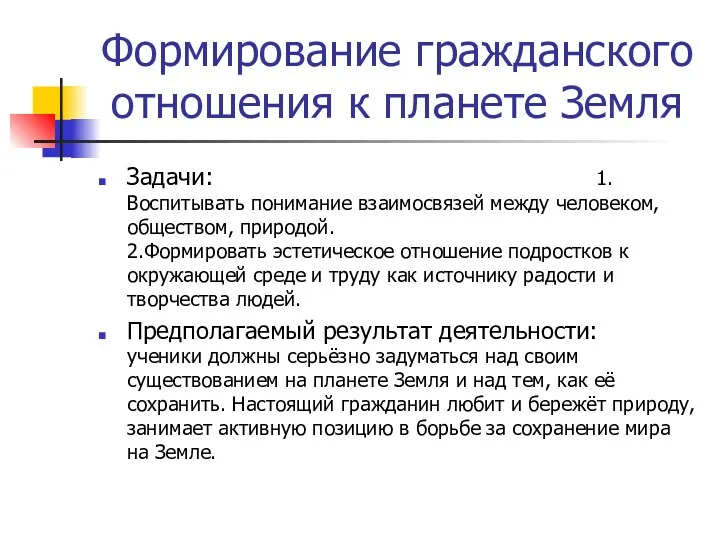 Формирование гражданского отношения к планете Земля

Задачи: 1. Воспитывать понимание взаимосвязей между человеком, обществом, природой. 2.Формировать эстетическое отношение подростков к окружающей среде и труду как источнику радости и творчества людей.

Предполагаемый результат деятельности: ученики должны серьёзно задуматься над своим существованием на планете Земля и над тем, как её сохранить. Настоящий гражданин любит и бережёт природу, занимает активную позицию в борьбе за сохранение мира на Земле.